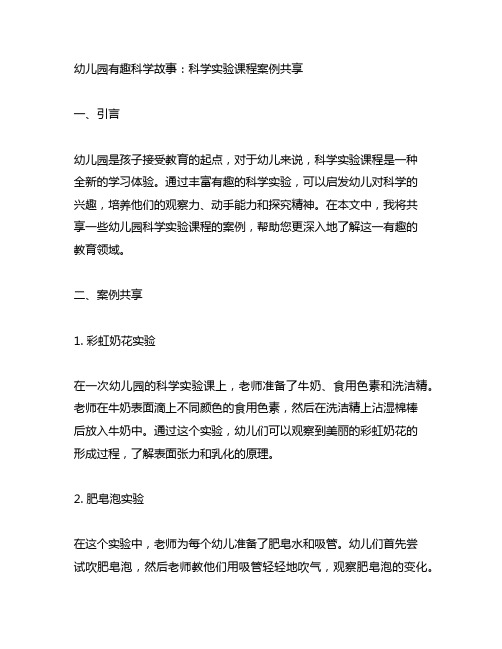 幼儿园有趣科学故事：科学实验课程案例共享

一、引言

幼儿园是孩子接受教育的起点，对于幼儿来说，科学实验课程是一种全新的学习体验。通过丰富有趣的科学实验，可以启发幼儿对科学的兴趣，培养他们的观察力、动手能力和探究精神。在本文中，我将共享一些幼儿园科学实验课程的案例，帮助您更深入地了解这一有趣的教育领域。

二、案例共享

1. 彩虹奶花实验

在一次幼儿园的科学实验课上，老师准备了牛奶、食用色素和洗洁精。老师在牛奶表面滴上不同颜色的食用色素，然后在洗洁精上沾湿棉棒后放入牛奶中。通过这个实验，幼儿们可以观察到美丽的彩虹奶花的形成过程，了解表面张力和乳化的原理。

2. 肥皂泡实验

在这个实验中，老师为每个幼儿准备了肥皂水和吸管。幼儿们首先尝试吹肥皂泡，然后老师教他们用吸管轻轻地吹气，观察肥皂泡的变化。